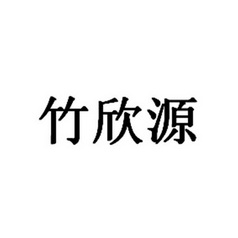 竹欣源